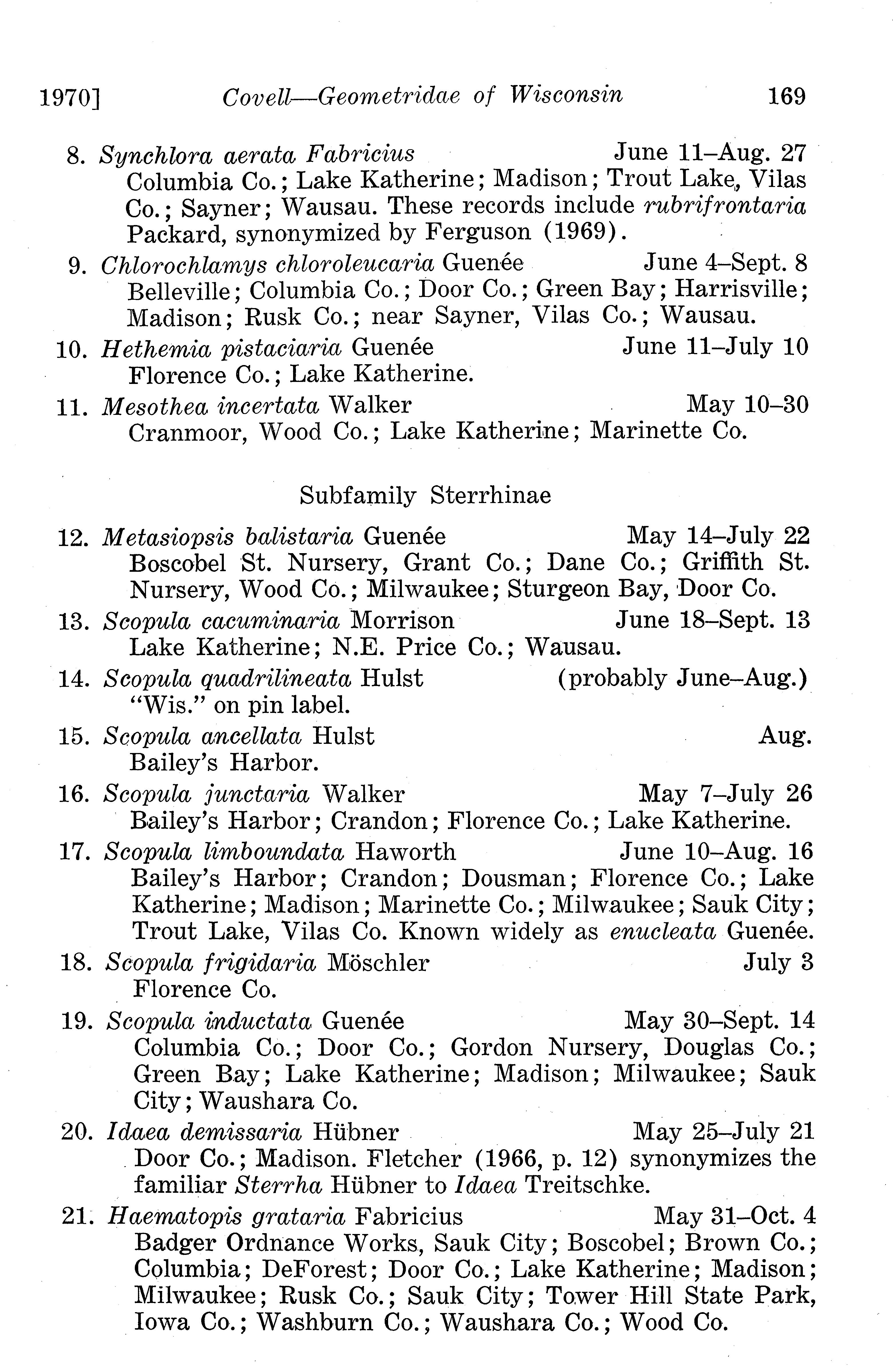 1970] Covell—Geometridae of Wisconsin 169

8. Synchlora aerata Fabricius June 11–Aug. 27
Columbia Co.; Lake Katherine; Madison; Trout Lake, Vilas Co.; Sayner; Wausau. These records include rubrifrontaria Packard, synonymized by Ferguson (1969).

9. Chlorochlamys chloroleucaria Guenée June 4–Sept. 8
Belleville; Columbia Co.; Door Co.; Green Bay; Harrisville; Madison; Rusk Co.; near Sayner, Vilas Co.; Wausau.

10. Hethemia pistaciaria Guenée June 11–July 10
Florence Co.; Lake Katherine.

11. Mesothea incertata Walker May 10–30
Cranmoor, Wood Co.; Lake Katherine; Marinette Co.

Subfamily Sterrhinae

12. Metasiopsis balistaria Guenée May 14–July 22
Boscobel St. Nursery, Grant Co.; Dane Co.; Griffith St. Nursery, Wood Co.; Milwaukee; Sturgeon Bay, Door Co.

13. Scopula cacuminaria Morrison June 18–Sept. 13
Lake Katherine; N.E. Price Co.; Wausau.

14. Scopula quadrilineata Hulst (probably June–Aug.)
"Wis." on pin label.

15. Scopula ancellata Hulst Aug.
Bailey's Harbor.

16. Scopula junctaria Walker May 7–July 26
Bailey's Harbor; Crandon; Florence Co.; Lake Katherine.

17. Scopula limboundata Haworth June 10–Aug. 16
Bailey's Harbor; Crandon; Dousman; Florence Co.; Lake Katherine; Madison; Marinette Co.; Milwaukee; Sauk City; Trout Lake, Vilas Co. Known widely as enucleata Guenée.

18. Scopula frigidaria Möschler July 3
Florence Co.

19. Scopula inductata Guenée May 30–Sept. 14
Columbia Co.; Door Co.; Gordon Nursery, Douglas Co.; Green Bay; Lake Katherine; Madison; Milwaukee; Sauk City; Waushara Co.

20. Idaea demissaria Hübner May 25–July 21
Door Co.; Madison. Fletcher (1966, p. 12) synonymizes the familiar Sterrha Hübner to Idaea Treitschke.

21. Haematopis grataria Fabricius May 31–Oct. 4
Badger Ordnance Works, Sauk City; Boscobel; Brown Co.; Columbia; DeForest; Door Co.; Lake Katherine; Madison; Milwaukee; Rusk Co.; Sauk City; Tower Hill State Park, Iowa Co.; Washburn Co.; Waushara Co.; Wood Co.